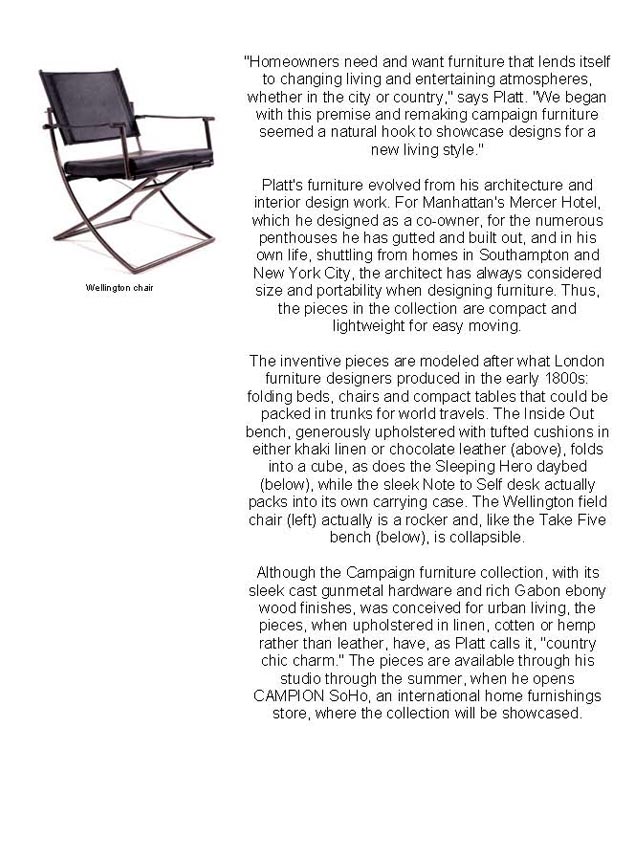 Wellington chair

"Homeowners need and want furniture that lends itself to changing living and entertaining atmospheres, whether in the city or country," says Platt. "We began with this premise and remaking campaign furniture seemed a natural hook to showcase designs for a new living style."

Platt's furniture evolved from his architecture and interior design work. For Manhattan's Mercer Hotel, which he designed as a co-owner, for the numerous penthouses he has gutted and built out, and in his own life, shuttling from homes in Southampton and New York City, the architect has always considered size and portability when designing furniture. Thus, the pieces in the collection are compact and lightweight for easy moving.

The inventive pieces are modeled after what London furniture designers produced in the early 1800s: folding beds, chairs and compact tables that could be packed in trunks for world travels. The Inside Out bench, generously upholstered with tufted cushions in either khaki linen or chocolate leather (above), folds into a cube, as does the Sleeping Hero daybed (below), while the sleek Note to Self desk actually packs into its own carrying case. The Wellington field chair (left) actually is a rocker and, like the Take Five bench (below), is collapsible.

Although the Campaign furniture collection, with its sleek cast gunmetal hardware and rich Gabon ebony wood finishes, was conceived for urban living, the pieces, when upholstered in linen, cotten or hemp rather than leather, have, as Platt calls it, "country chic charm." The pieces are available through his studio through the summer, when he opens CAMPION SoHo, an international home furnishings store, where the collection will be showcased.